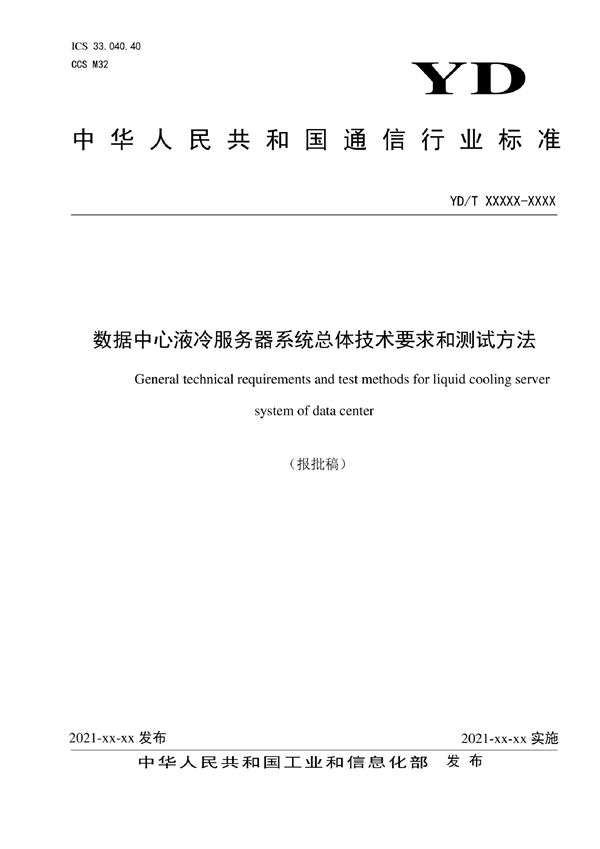 ICS 33.040.40
CCS M32

YD

中华人民共和国通信行业标准

YD/T XXXXX-XXXX

数据中心液冷服务器系统总体技术要求和测试方法

General technical requirements and test methods for liquid cooling server system of data center

（报批稿）

2021-xx-xx 发布

2021-xx-xx 实施

中华人民共和国工业和信息化部 发布